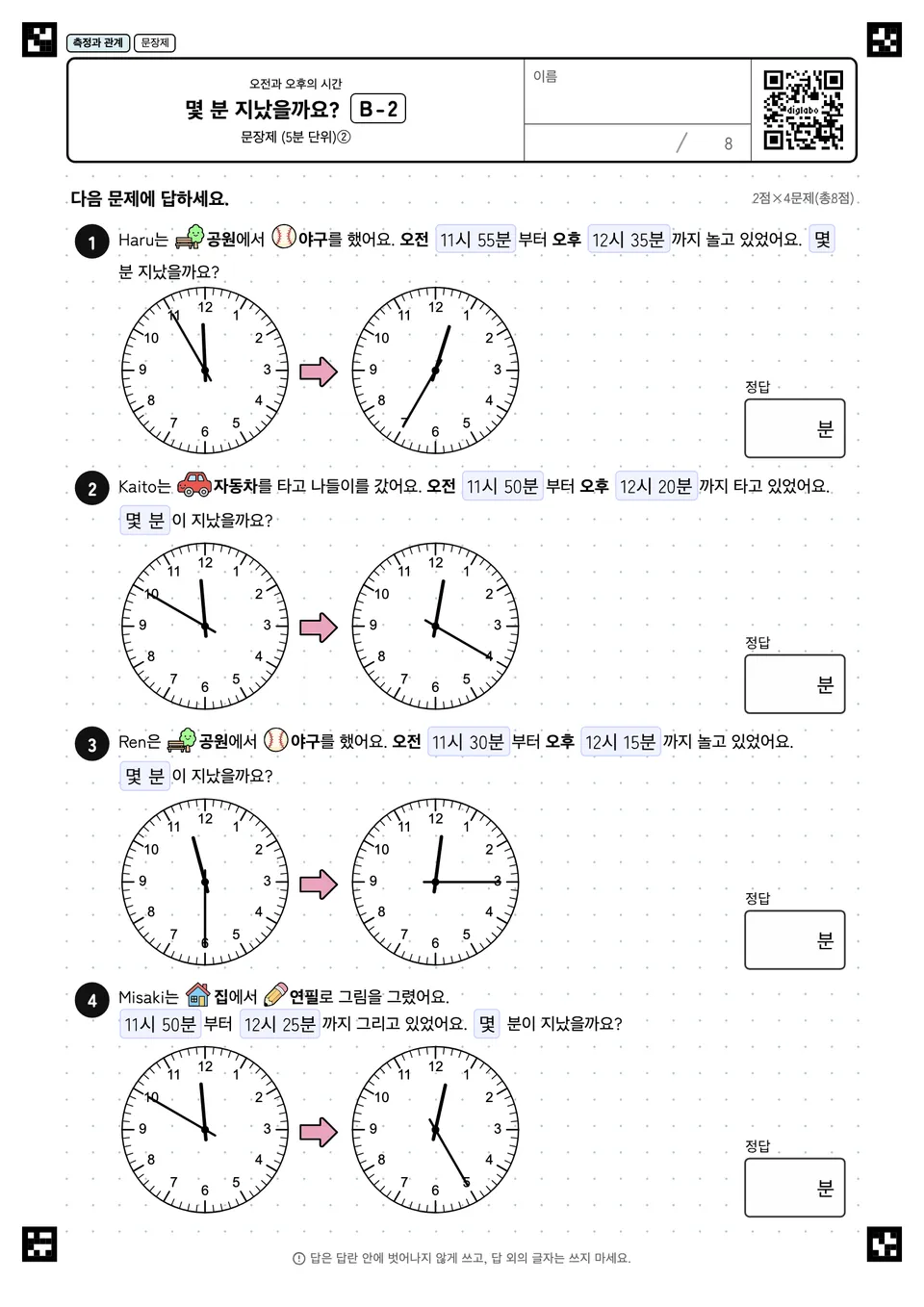 측정과 관계 문장제

오전과 오후의 시간
몇 분 지났을까요? B-2
문장제 (5분 단위)②

이름

/ 8

digilabo

다음 문제에 답하세요.

2점×4문제(총8점)

1 Haru는 공원에서 야구를 했어요. 오전 11시 55분 부터 오후 12시 35분 까지 놀고 있었어요. 몇 분 지났을까요?

12 1 2 3 4 5 6 7 8 9 10 11

12 1 2 3 4 5 6 7 8 9 10 11

정답
분

2 Kaito는 자동차를 타고 나들이를 갔어요. 오전 11시 50분 부터 오후 12시 20분 까지 타고 있었어요. 몇 분 이 지났을까요?

12 1 2 3 4 5 6 7 8 9 10 11

12 1 2 3 4 5 6 7 8 9 10 11

정답
분

3 Ren은 공원에서 야구를 했어요. 오전 11시 30분 부터 오후 12시 15분 까지 놀고 있었어요. 몇 분 이 지났을까요?

12 1 2 3 4 5 6 7 8 9 10 11

12 1 2 3 4 5 6 7 8 9 10 11

정답
분

4 Misaki는 집에서 연필로 그림을 그렸어요. 11시 50분 부터 12시 25분 까지 그리고 있었어요. 몇 분이 지났을까요?

12 1 2 3 4 5 6 7 8 9 10 11

12 1 2 3 4 5 6 7 8 9 10 11

정답
분

답은 답란 안에 벗어나지 않게 쓰고, 답 외의 글자는 쓰지 마세요.